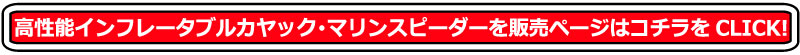 高性能インフレータブルカヤック・マリンスピーダーを販売ページはコチラを CLICK!